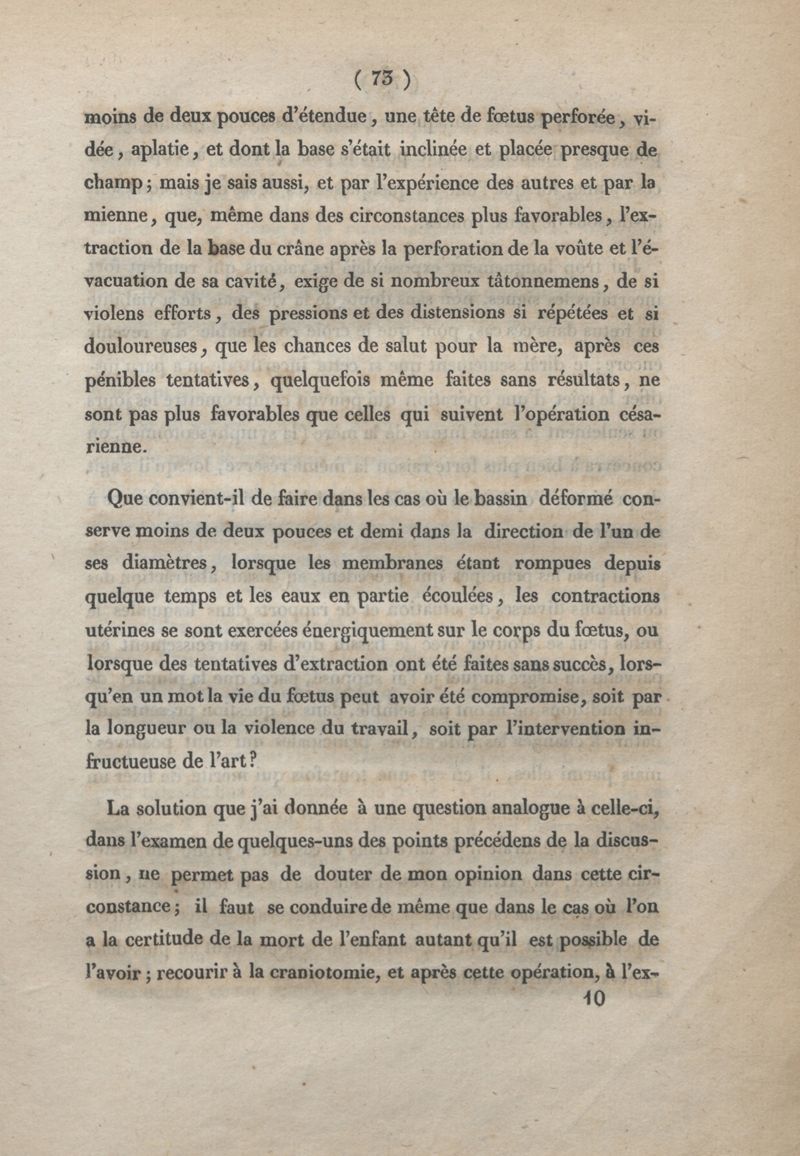 ( 73 )

moins de deux pouces d'étendue, une tête de fœtus perforée, vidée, aplatie, et dont la base s'était inclinée et placée presque de champ; mais je sais aussi, et par l'expérience des autres et par la mienne, que, même dans des circonstances plus favorables, l'extraction de la base du crâne après la perforation de la voûte et l'évacuation de sa cavité, exige de si nombreux tâtonnemens, de si violens efforts, des pressions et des distensions si répétées et si douloureuses, que les chances de salut pour la mère, après ces pénibles tentatives, quelquefois même faites sans résultats, ne sont pas plus favorables que celles qui suivent l'opération césarienne.

Que convient-il de faire dans les cas où le bassin déformé conserve moins de deux pouces et demi dans la direction de l'un de ses diamètres, lorsque les membranes étant rompues depuis quelque temps et les eaux en partie écoulées, les contractions utérines se sont exercées énergiquement sur le corps du fœtus, ou lorsque des tentatives d'extraction ont été faites sans succès, lorsqu'en un mot la vie du fœtus peut avoir été compromise, soit par la longueur ou la violence du travail, soit par l'intervention infructueuse de l'art?

La solution que j'ai donnée à une question analogue à celle-ci, dans l'examen de quelques-uns des points précédens de la discussion, ne permet pas de douter de mon opinion dans cette circonstance; il faut se conduire de même que dans le cas où l'on a la certitude de la mort de l'enfant autant qu'il est possible de l'avoir; recourir à la craniotomie, et après cette opération, à l'ex-

10